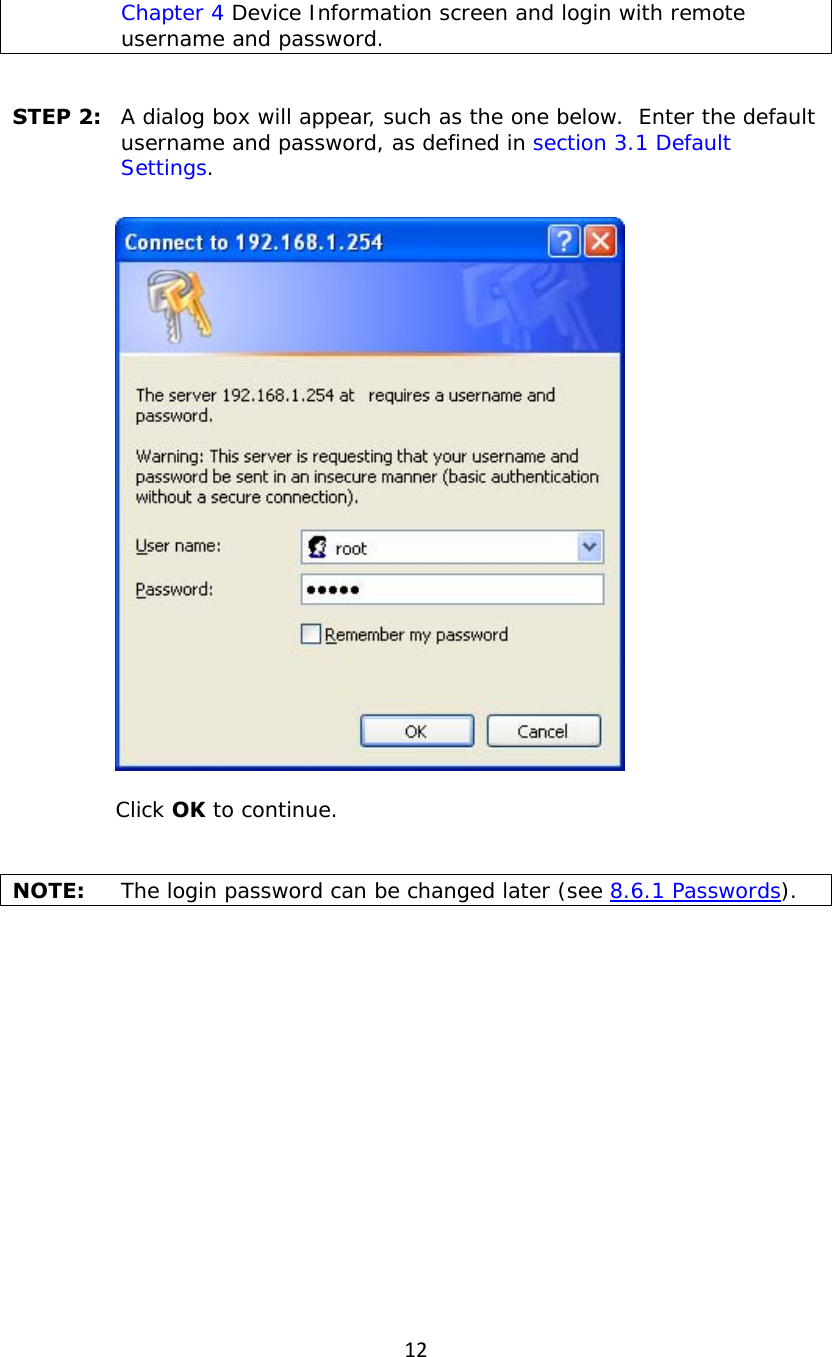 Chapter 4 Device Information screen and login with remote username and password.

STEP 2: A dialog box will appear, such as the one below. Enter the default username and password, as defined in section 3.1 Default Settings.

Connect to 192.168.1.254

The server 192.168.1.254 at requires a username and password.

Warning: This server is requesting that your username and password be sent in an insecure manner (basic authentication without a secure connection).

User name: root

Password: •••••

Remember my password

OK Cancel

Click OK to continue.

NOTE: The login password can be changed later (see 8.6.1 Passwords).

12